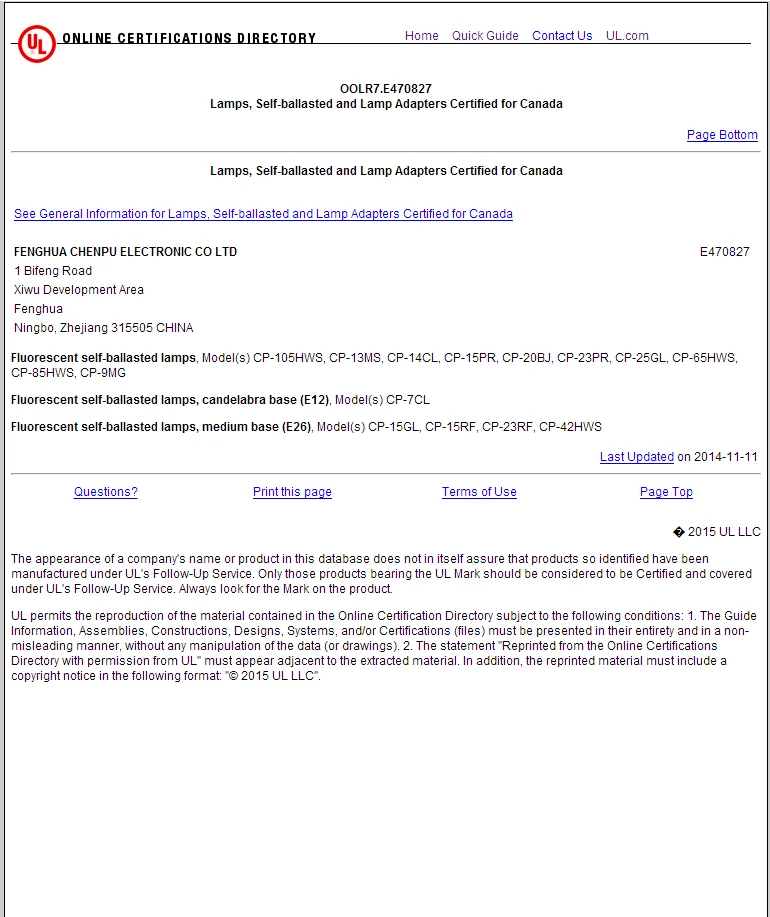 UL ONLINE CERTIFICATIONS DIRECTORY Home Quick Guide Contact Us UL.com

OOLR7.E470827
Lamps, Self-ballasted and Lamp Adapters Certified for Canada

Page Bottom

Lamps, Self-ballasted and Lamp Adapters Certified for Canada

See General Information for Lamps, Self-ballasted and Lamp Adapters Certified for Canada

FENGHUA CHENPU ELECTRONIC CO LTD E470827
1 Bifeng Road
Xiwu Development Area
Fenghua
Ningbo, Zhejiang 315505 CHINA

Fluorescent self-ballasted lamps, Model(s) CP-105HWS, CP-13MS, CP-14CL, CP-15PR, CP-20BJ, CP-23PR, CP-25GL, CP-65HWS, CP-85HWS, CP-9MG

Fluorescent self-ballasted lamps, candelabra base (E12), Model(s) CP-7CL

Fluorescent self-ballasted lamps, medium base (E26), Model(s) CP-15GL, CP-15RF, CP-23RF, CP-42HWS

Last Updated on 2014-11-11

Questions? Print this page Terms of Use Page Top

� 2015 UL LLC

The appearance of a company's name or product in this database does not in itself assure that products so identified have been manufactured under UL's Follow-Up Service. Only those products bearing the UL Mark should be considered to be Certified and covered under UL's Follow-Up Service. Always look for the Mark on the product.

UL permits the reproduction of the material contained in the Online Certification Directory subject to the following conditions: 1. The Guide Information, Assemblies, Constructions, Designs, Systems, and/or Certifications (files) must be presented in their entirety and in a non-misleading manner, without any manipulation of the data (or drawings). 2. The statement "Reprinted from the Online Certifications Directory with permission from UL" must appear adjacent to the extracted material. In addition, the reprinted material must include a copyright notice in the following format: "© 2015 UL LLC".